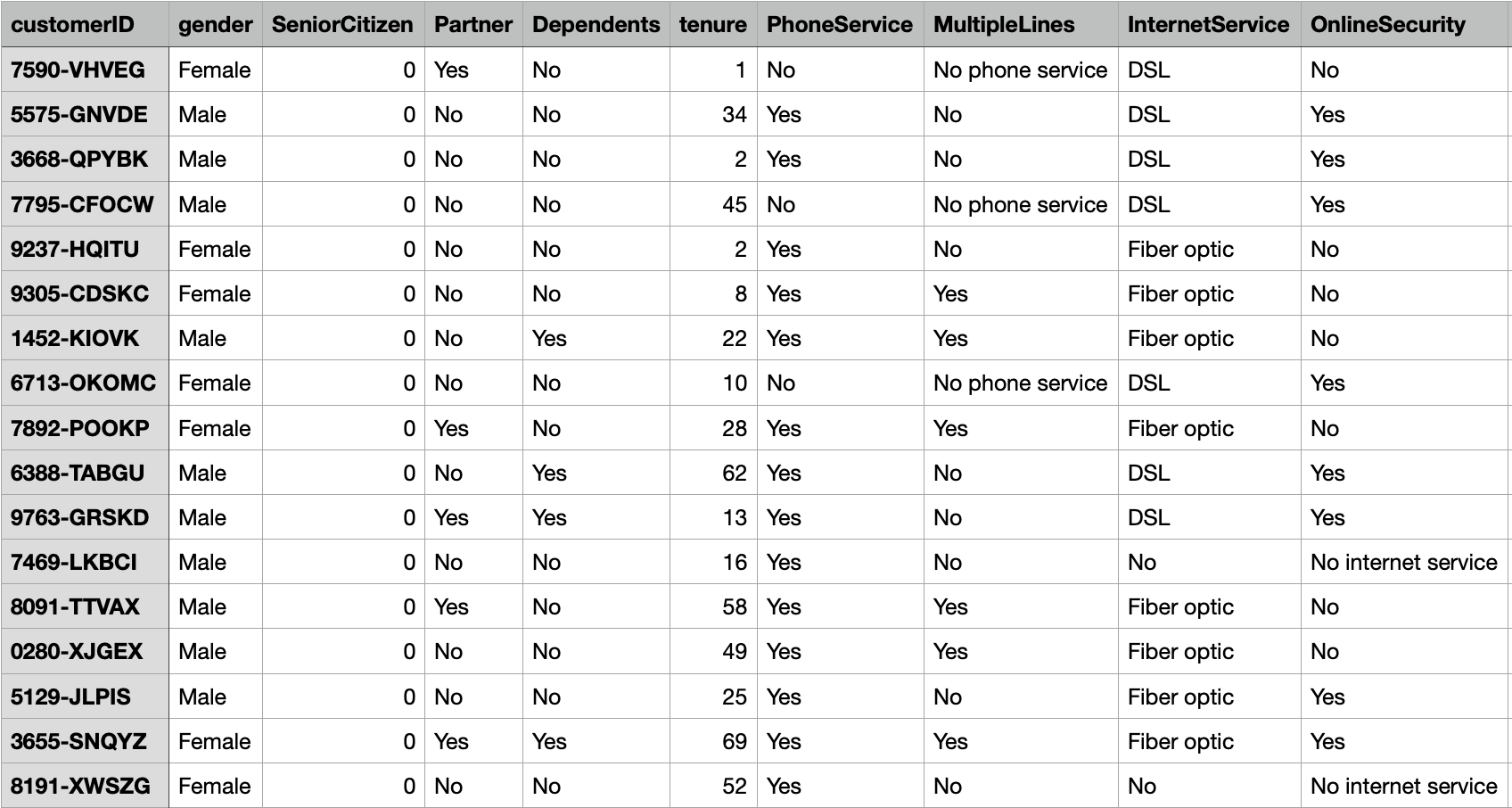 | customerID | gender | SeniorCitizen | Partner | Dependents | tenure | PhoneService | MultipleLines | InternetService | OnlineSecurity |
|---|---|---|---|---|---|---|---|---|---|
| 7590-VHVEG | Female | 0 | Yes | No | 1 | No | No phone service | DSL | No |
| 5575-GNVDE | Male | 0 | No | No | 34 | Yes | No | DSL | Yes |
| 3668-QPYBK | Male | 0 | No | No | 2 | Yes | No | DSL | Yes |
| 7795-CFOCW | Male | 0 | No | No | 45 | No | No phone service | DSL | Yes |
| 9237-HQITU | Female | 0 | No | No | 2 | Yes | No | Fiber optic | No |
| 9305-CDSKC | Female | 0 | No | No | 8 | Yes | Yes | Fiber optic | No |
| 1452-KIOVK | Male | 0 | No | Yes | 22 | Yes | Yes | Fiber optic | No |
| 6713-OKOMC | Female | 0 | No | No | 10 | No | No phone service | DSL | Yes |
| 7892-POOKP | Female | 0 | Yes | No | 28 | Yes | Yes | Fiber optic | No |
| 6388-TABGU | Male | 0 | No | Yes | 62 | Yes | No | DSL | Yes |
| 9763-GRSKD | Male | 0 | Yes | Yes | 13 | Yes | No | DSL | Yes |
| 7469-LKBCI | Male | 0 | No | No | 16 | Yes | No | No | No internet service |
| 8091-TTVAX | Male | 0 | Yes | No | 58 | Yes | Yes | Fiber optic | No |
| 0280-XJGEX | Male | 0 | No | No | 49 | Yes | Yes | Fiber optic | No |
| 5129-JLPIS | Male | 0 | No | No | 25 | Yes | No | Fiber optic | Yes |
| 3655-SNQYZ | Female | 0 | Yes | Yes | 69 | Yes | Yes | Fiber optic | Yes |
| 8191-XWSZG | Female | 0 | No | No | 52 | Yes | No | No | No internet service |